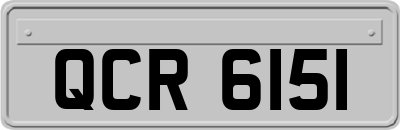 QCR 6151